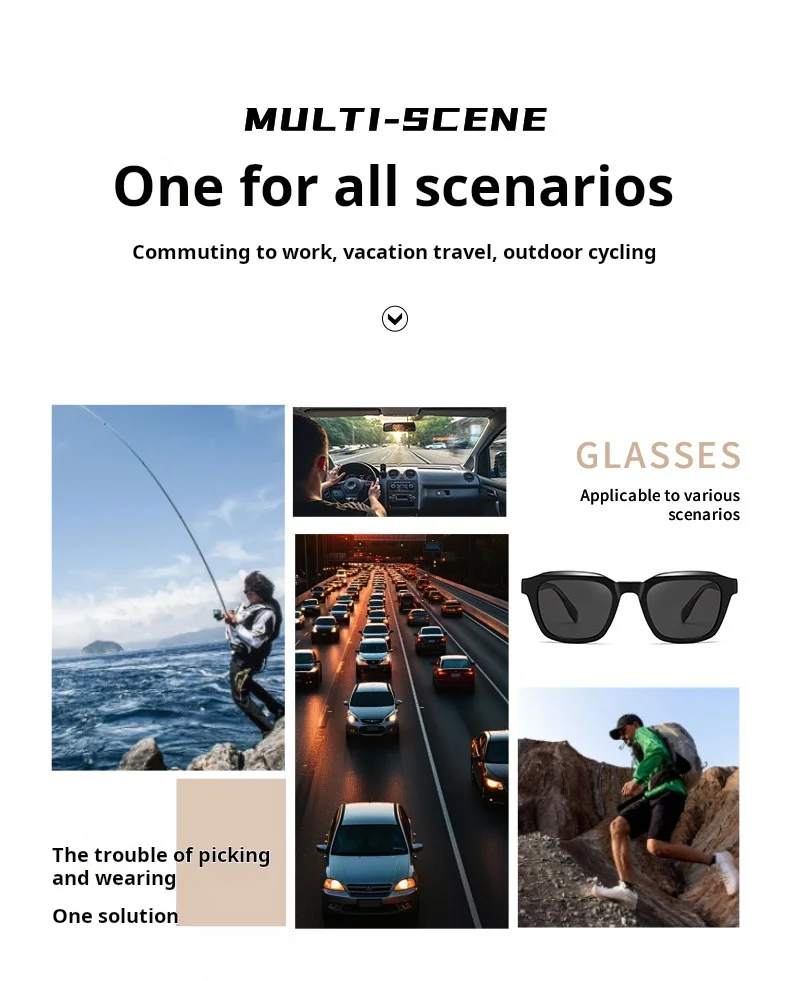 MULTI-SCENE

One for all scenarios

Commuting to work, vacation travel, outdoor cycling

GLASSES

Applicable to various scenarios

The trouble of picking and wearing

One solution